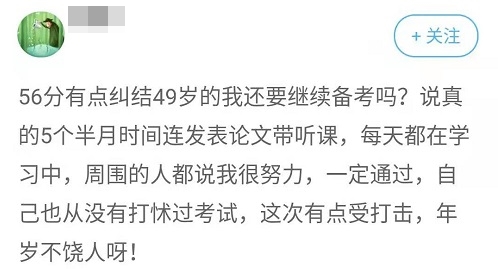 + 关注

56分有点纠结49岁的我还要继续备考吗？说真的5个半月时间连发表论文带听课，每天都在学习中，周围的人都说我很努力，一定通过，自己也从没有打怵过考试，这次有点受打击，年岁不饶人呀！